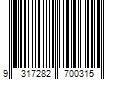 9 317282 700315